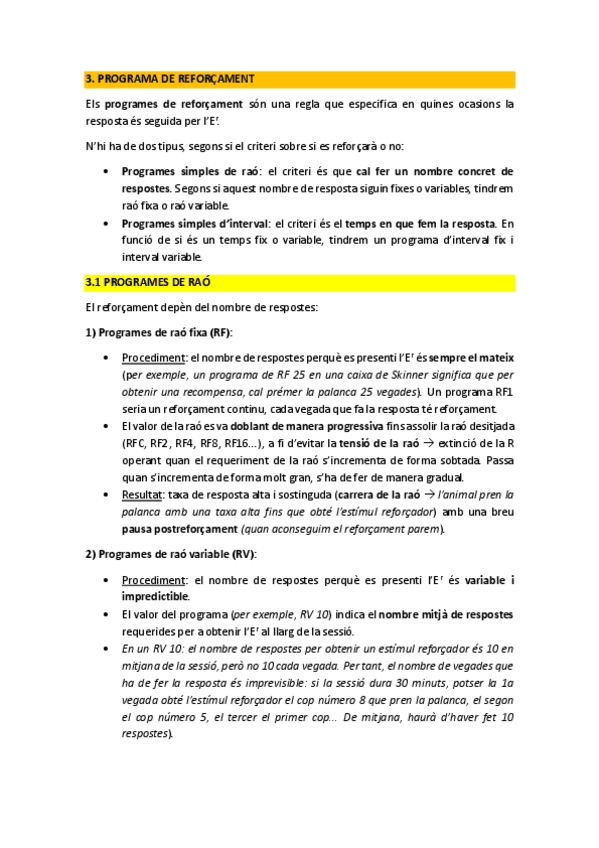 3. PROGRAMA DE REFORÇAMENT

Els programes de reforçament són una regla que especifica en quines ocasions la resposta és seguida per l'$E^r$.

N'hi ha de dos tipus, segons si el criteri sobre si es reforçarà o no:

• Programes simples de raó: el criteri és que cal fer un nombre concret de respostes. Segons si aquest nombre de resposta siguin fixes o variables, tindrem raó fixa o raó variable.
• Programes simples d'interval: el criteri és el temps en que fem la resposta. En funció de si és un temps fix o variable, tindrem un programa d'interval fix i interval variable.

3.1 PROGRAMES DE RAÓ

El reforçament depèn del nombre de respostes:

1) Programes de raó fixa (RF):

• Procediment: el nombre de respostes perquè es presenti l'$E^r$ és sempre el mateix (per exemple, un programa de RF 25 en una caixa de Skinner significa que per obtenir una recompensa, cal prémer la palanca 25 vegades). Un programa RF1 seria un reforçament continu, cada vegada que fa la resposta té reforçament.
• El valor de la raó es va doblant de manera progressiva fins assolir la raó desitjada (RFC, RF2, RF4, RF8, RF16...), a fi d'evitar la tensió de la raó → extinció de la R operant quan el requeriment de la raó s'incrementa de forma sobtada. Passa quan s'incrementa de forma molt gran, s'ha de fer de manera gradual.
• Resultat: taxa de resposta alta i sostinguda (carrera de la raó → l'animal pren la palanca amb una taxa alta fins que obté l'estímul reforçador) amb una breu pausa postreforçament (quan aconseguim el reforçament parem).

2) Programes de raó variable (RV):

• Procediment: el nombre de respostes perquè es presenti l'$E^r$ és variable i impredictible.
• El valor del programa (per exemple, RV 10) indica el nombre mitjà de respostes requerides per a obtenir l'$E^r$ al llarg de la sessió.
• En un RV 10: el nombre de respostes per obtenir un estímul reforçador és 10 en mitjana de la sessió, però no 10 cada vegada. Per tant, el nombre de vegades que ha de fer la resposta és imprevisible: si la sessió dura 30 minuts, potser la 1a vegada obté l'estímul reforçador el cop número 8 que pren la palanca, el segon el cop número 5, el tercer el primer cop... De mitjana, haurà d'haver fet 10 respostes).